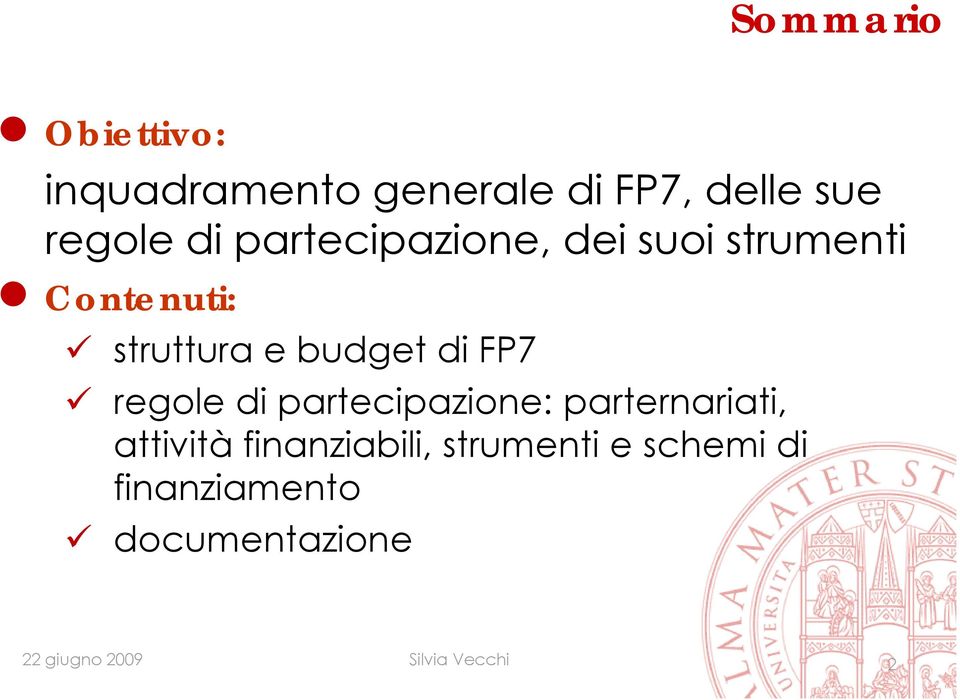 Sommario

Obiettivo:

inquadramento generale di FP7, delle sue regole di partecipazione, dei suoi strumenti

Contenuti:

✓ struttura e budget di FP7

✓ regole di partecipazione: parternariati, attività finanziabili, strumenti e schemi di finanziamento

✓ documentazione

ALMA MATER ST
UNIVERSITA

22 giugno 2009

Silvia Vecchi

2